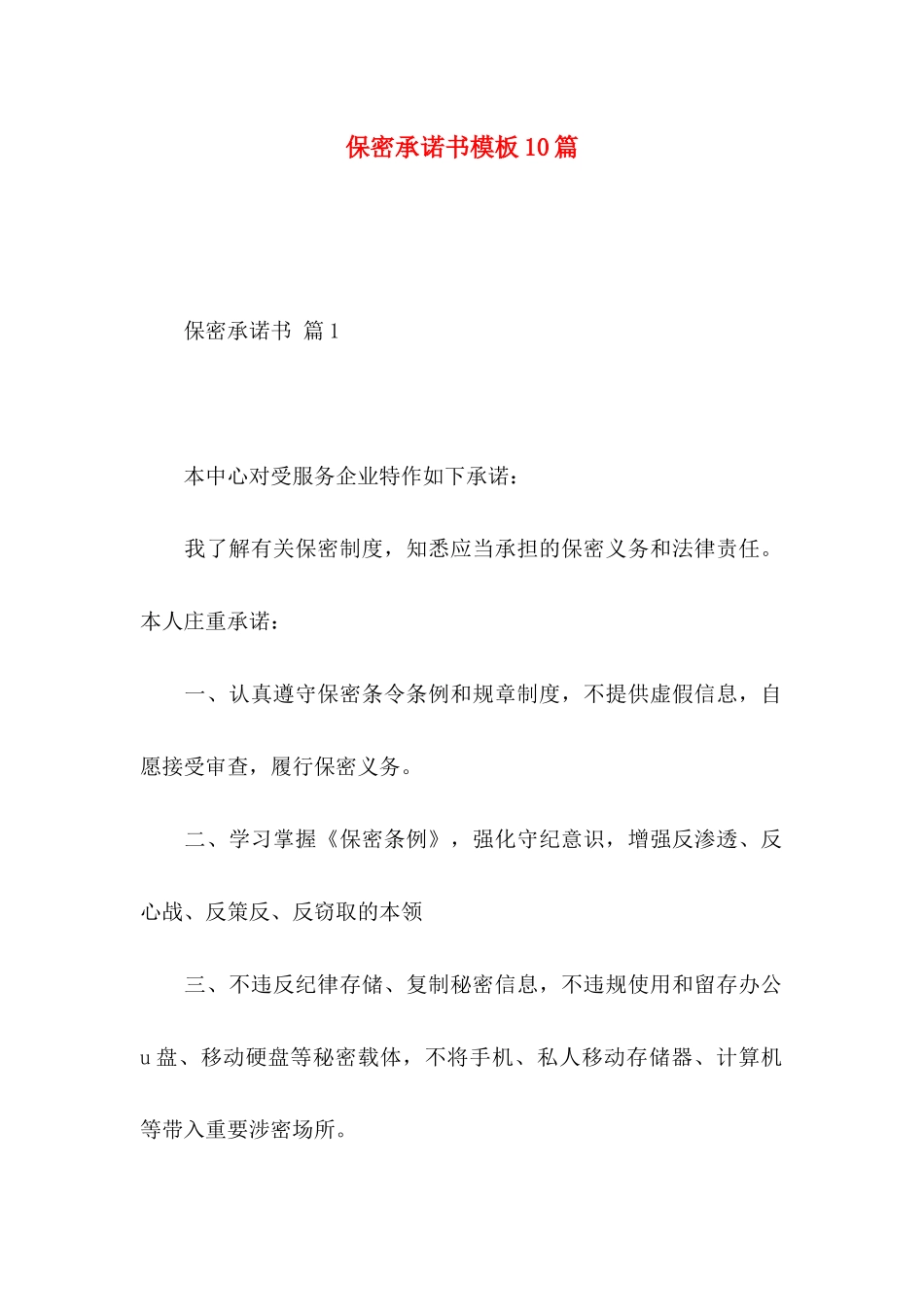 保密承诺书模板10篇

保密承诺书 篇1

本中心对受服务企业特作如下承诺：

我了解有关保密制度，知悉应当承担的保密义务和法律责任。本人庄重承诺：

一、认真遵守保密条令条例和规章制度，不提供虚假信息，自愿接受审查，履行保密义务。

二、学习掌握《保密条例》，强化守纪意识，增强反渗透、反心战、反策反、反窃取的本领

三、不违反纪律存储、复制秘密信息，不违规使用和留存办公u盘、移动硬盘等秘密载体，不将手机、私人移动存储器、计算机等带入重要涉密场所。